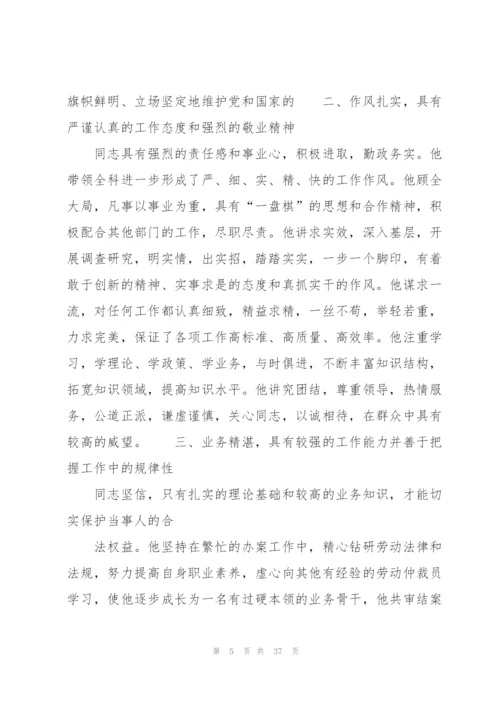 旗帜鲜明、立场坚定地维护党和国家的　　二、作风扎实，具有严谨认真的工作态度和强烈的敬业精神

同志具有强烈的责任感和事业心，积极进取，勤政务实。他带领全科进一步形成了严、细、实、精、快的工作作风。他顾全大局，凡事以事业为重，具有“一盘棋”的思想和合作精神，积极配合其他部门的工作，尽职尽责。他讲求实效，深入基层，开展调查研究，明实情，出实招，踏踏实实，一步一个脚印，有着敢于创新的精神、实事求是的态度和真抓实干的作风。他谋求一流，对任何工作都认真细致，精益求精，一丝不苟，举轻若重，力求完美，保证了各项工作高标准、高质量、高效率。他注重学习，学理论、学政策、学业务，与时俱进，不断丰富知识结构，拓宽知识领域，提高知识水平。他讲究团结，尊重领导，热情服务，公道正派，谦虚谨慎，关心同志，以诚相待，在群众中具有较高的威望。　　三、业务精湛，具有较强的工作能力并善于把握工作中的规律性

同志坚信，只有扎实的理论基础和较高的业务知识，才能切实保护当事人的合

法权益。他坚持在繁忙的办案工作中，精心钻研劳动法律和法规，努力提高自身职业素养，虚心向其他有经验的劳动仲裁员学习，使他逐步成长为一名有过硬本领的业务骨干，他共审结案

第 5 页 共 37 页